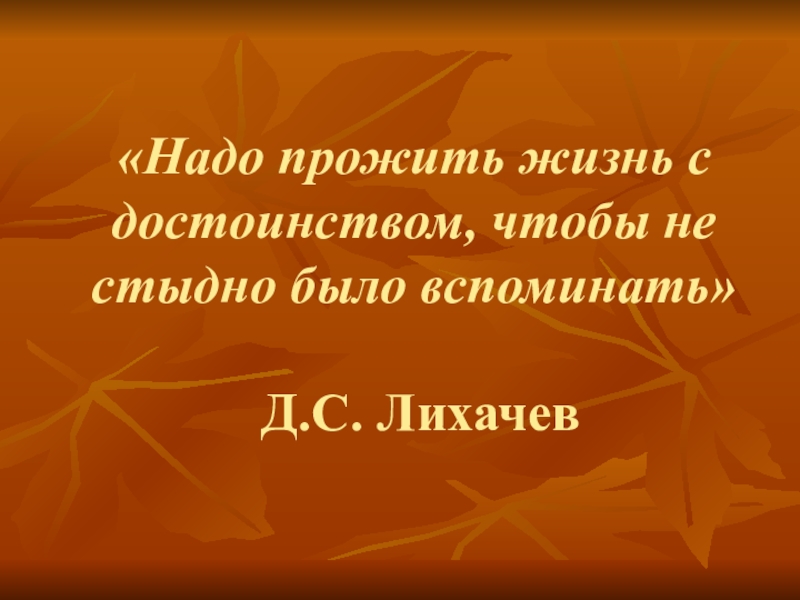 «Надо прожить жизнь с достоинством, чтобы не стыдно было вспоминать»

Д.С. Лихачев